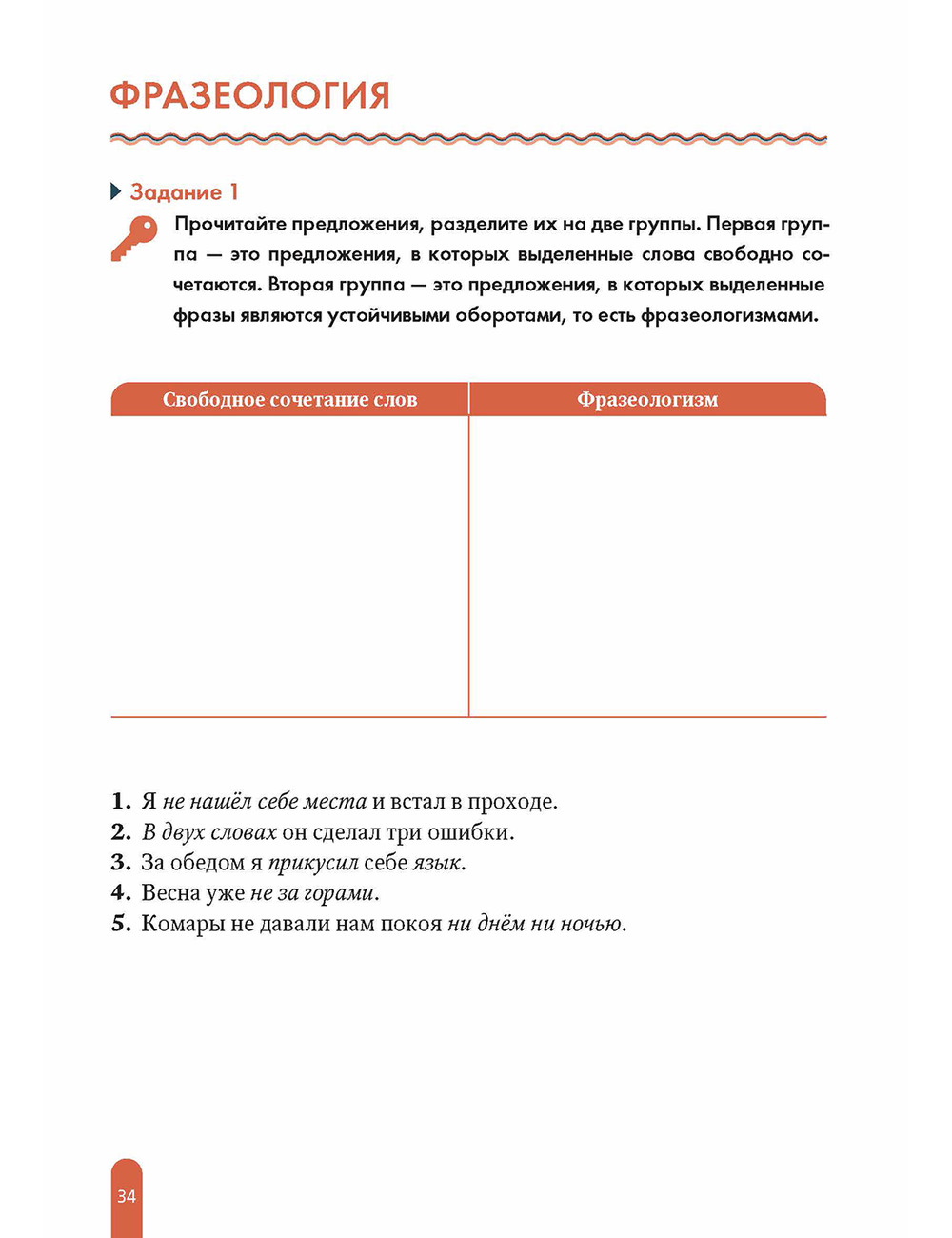 ФРАЗЕОЛОГИЯ

Задание 1

Прочитайте предложения, разделите их на две группы. Первая группа — это предложения, в которых выделенные слова свободно сочетаются. Вторая группа — это предложения, в которых выделенные фразы являются устойчивыми оборотами, то есть фразеологизмами.

| Свободное сочетание слов | Фразеологизм |
|---|---|
| | |

1. Я не нашёл себе места и встал в проходе.
2. В двух словах он сделал три ошибки.
3. За обедом я прикусил себе язык.
4. Весна уже не за горами.
5. Комары не давали нам покоя ни днём ни ночью.

34